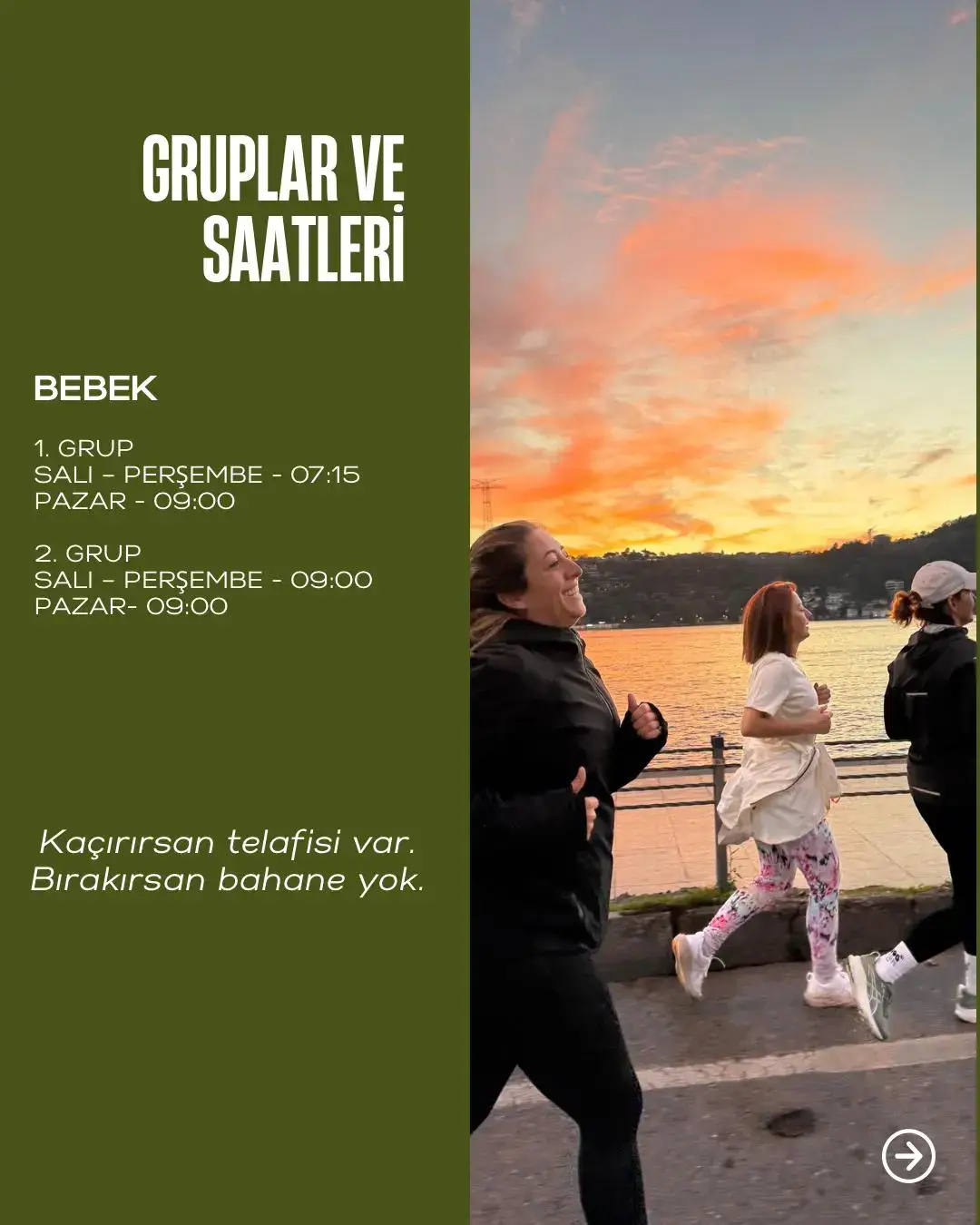 GRUPLAR VE SAATLERİ

BEBEK

1. GRUP
SALI – PERŞEMBE - 07:15
PAZAR - 09:00

2. GRUP
SALI – PERŞEMBE - 09:00
PAZAR- 09:00

Kaçırırsan telafisi var.
Bırakırsan bahane yok.